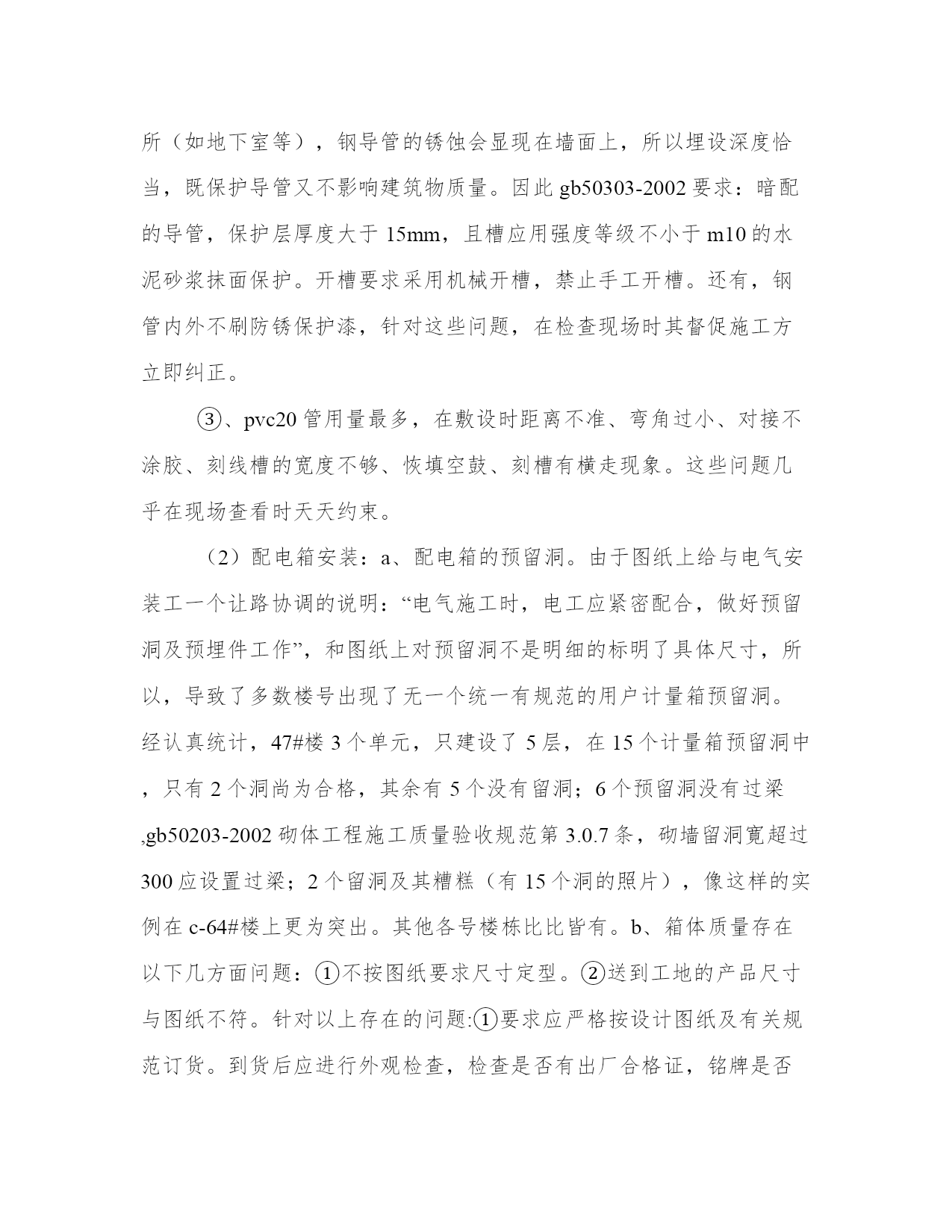 所（如地下室等），钢导管的锈蚀会显现在墙面上，所以埋设深度恰当，既保护导管又不影响建筑物质量。因此 gb50303-2002 要求：暗配的导管，保护层厚度大于 15mm，且槽应用强度等级不小于 m10 的水泥砂浆抹面保护。开槽要求采用机械开槽，禁止手工开槽。还有，钢管内外不刷防锈保护漆，针对这些问题，在检查现场时其督促施工方立即纠正。

③、pvc20 管用量最多，在敷设时距离不准、弯角过小、对接不涂胶、刻线槽的宽度不够、恢填空鼓、刻槽有横走现象。这些问题几乎在现场查看时天天约束。

（2）配电箱安装：a、配电箱的预留洞。由于图纸上给与电气安装工一个让路协调的说明：“电气施工时，电工应紧密配合，做好预留洞及预埋件工作”，和图纸上对预留洞不是明细的标明了具体尺寸，所以，导致了多数楼号出现了无一个统一有规范的用户计量箱预留洞。经认真统计，47#楼 3 个单元，只建设了 5 层，在 15 个计量箱预留洞中，只有 2 个洞尚为合格，其余有 5 个没有留洞；6 个预留洞没有过梁,gb50203-2002 砌体工程施工质量验收规范第 3.0.7 条，砌墙留洞宽超过 300 应设置过梁；2 个留洞及其糟糕（有 15 个洞的照片），像这样的实例在 c-64#楼上更为突出。其他各号楼栋比比皆有。b、箱体质量存在以下几方面问题：①不按图纸要求尺寸定型。②送到工地的产品尺寸与图纸不符。针对以上存在的问题:①要求应严格按设计图纸及有关规范订货。到货后应进行外观检查，检查是否有出厂合格证，铭牌是否